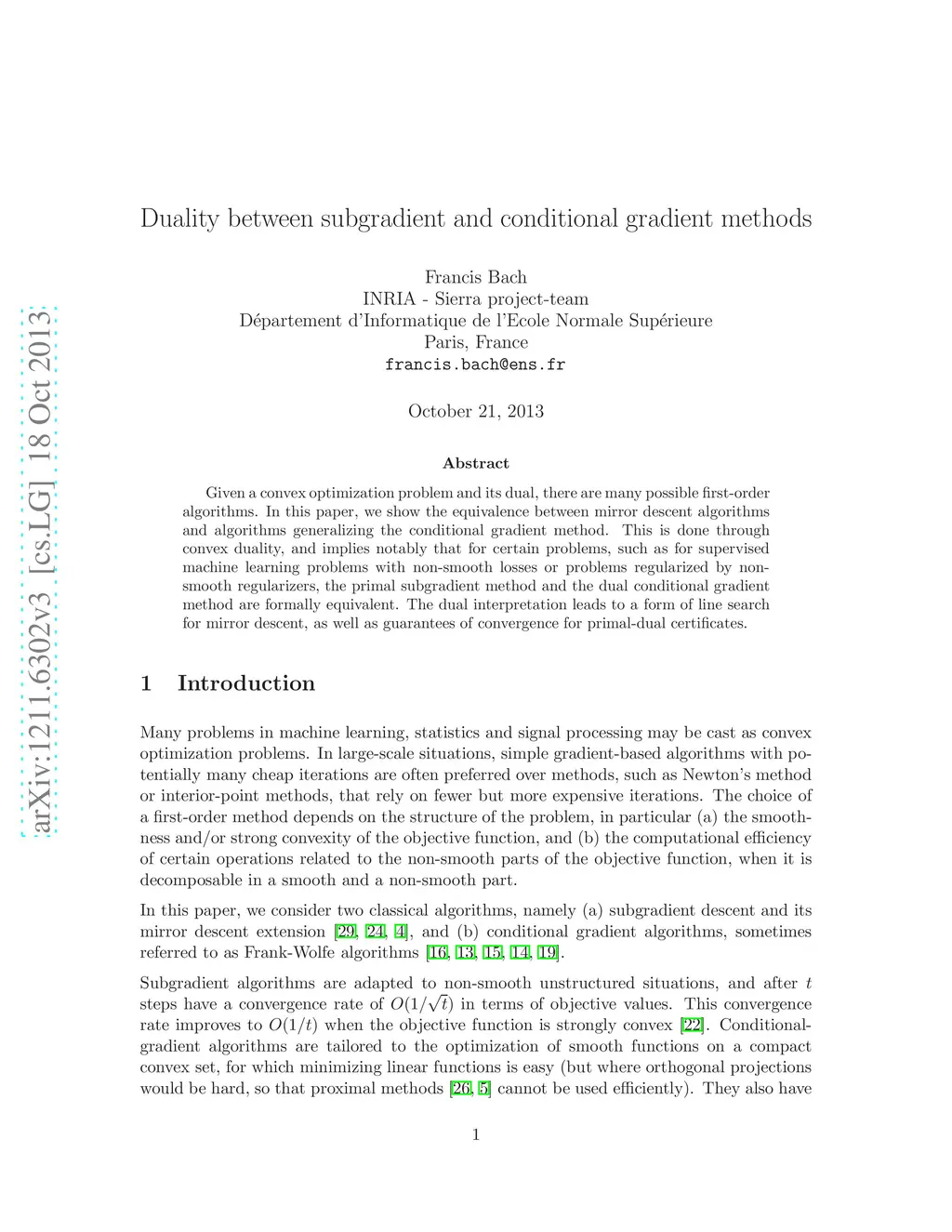 arXiv:1211.6302v3 [cs.LG] 18 Oct 2013

Duality between subgradient and conditional gradient methods

Francis Bach
INRIA - Sierra project-team
Département d'Informatique de l'Ecole Normale Supérieure
Paris, France
francis.bach@ens.fr

October 21, 2013

Abstract

Given a convex optimization problem and its dual, there are many possible first-order algorithms. In this paper, we show the equivalence between mirror descent algorithms and algorithms generalizing the conditional gradient method. This is done through convex duality, and implies notably that for certain problems, such as for supervised machine learning problems with non-smooth losses or problems regularized by non-smooth regularizers, the primal subgradient method and the dual conditional gradient method are formally equivalent. The dual interpretation leads to a form of line search for mirror descent, as well as guarantees of convergence for primal-dual certificates.

1 Introduction

Many problems in machine learning, statistics and signal processing may be cast as convex optimization problems. In large-scale situations, simple gradient-based algorithms with potentially many cheap iterations are often preferred over methods, such as Newton's method or interior-point methods, that rely on fewer but more expensive iterations. The choice of a first-order method depends on the structure of the problem, in particular (a) the smoothness and/or strong convexity of the objective function, and (b) the computational efficiency of certain operations related to the non-smooth parts of the objective function, when it is decomposable in a smooth and a non-smooth part.

In this paper, we consider two classical algorithms, namely (a) subgradient descent and its mirror descent extension [29, 24, 4], and (b) conditional gradient algorithms, sometimes referred to as Frank-Wolfe algorithms [16, 13, 15, 14, 19].

Subgradient algorithms are adapted to non-smooth unstructured situations, and after $t$ steps have a convergence rate of $O(1/\sqrt{t})$ in terms of objective values. This convergence rate improves to $O(1/t)$ when the objective function is strongly convex [22]. Conditional-gradient algorithms are tailored to the optimization of smooth functions on a compact convex set, for which minimizing linear functions is easy (but where orthogonal projections would be hard, so that proximal methods [26, 5] cannot be used efficiently). They also have

1